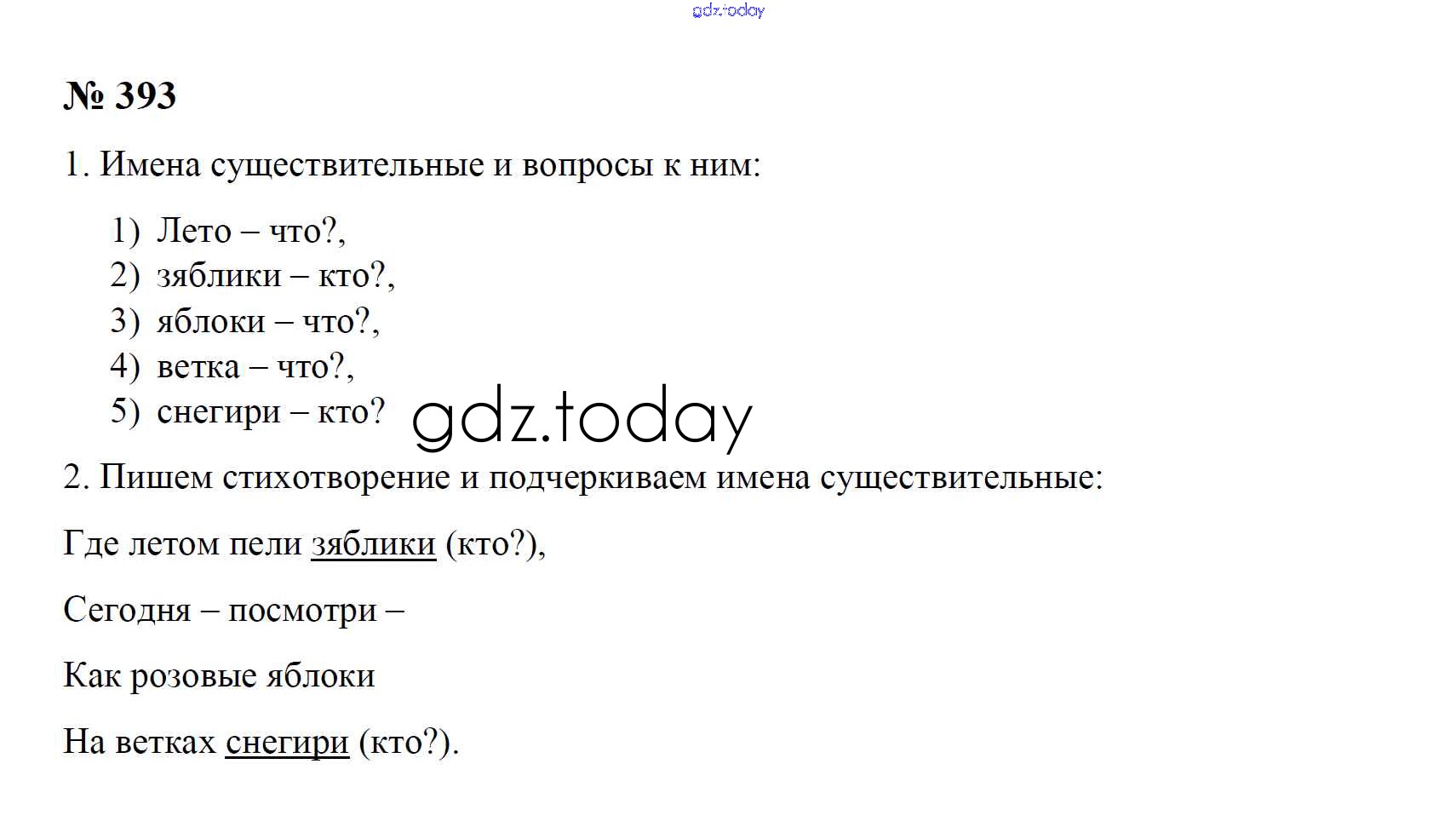 gdz.today

№ 393

1. Имена существительные и вопросы к ним:

1) Лето – что?,
2) зяблики – кто?,
3) яблоки – что?,
4) ветка – что?,
5) снегири – кто?

gdz.today

2. Пишем стихотворение и подчеркиваем имена существительные:

Где летом пели зяблики (кто?),

Сегодня – посмотри –

Как розовые яблоки

На ветках снегири (кто?).